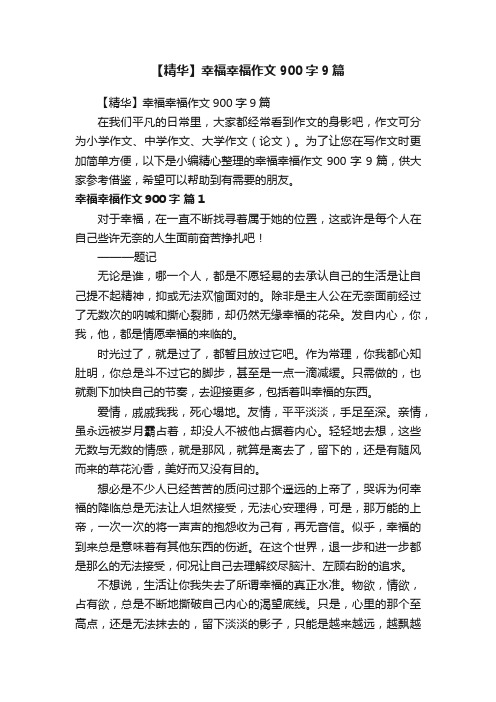 【精华】幸福幸福作文 900 字 9 篇

【精华】幸福幸福作文 900 字 9 篇

在我们平凡的日常里，大家都经常看到作文的身影吧，作文可分为小学作文、中学作文、大学作文（论文）。为了让您在写作文时更加简单方便，以下是小编精心整理的幸福幸福作文 900 字 9 篇，供大家参考借鉴，希望可以帮助到有需要的朋友。

幸福幸福作文 900 字 篇 1

对于幸福，在一直不断找寻着属于她的位置，这或许是每个人在自己些许无奈的人生面前奋苦挣扎吧！

———题记

无论是谁，哪一个人，都是不愿轻易的去承认自己的生活是让自己提不起精神，抑或无法欢愉面对的。除非是主人公在无奈面前经过了无数次的呐喊和撕心裂肺，却仍然无缘幸福的花朵。发自内心，你，我，他，都是情愿幸福的来临的。

时光过了，就是过了，都暂且放过它吧。作为常理，你我都心知肚明，你总是斗不过它的脚步，甚至是一点一滴减缓。只需做的，也就剩下加快自己的节奏，去迎接更多，包括着叫幸福的东西。

爱情，戚戚我我，死心塌地。友情，平平淡淡，手足至深。亲情，虽永远被岁月霸占着，却没人不被他占据着内心。轻轻地去想，这些无数与无数的情感，就是那风，就算是离去了，留下的，还是有随风而来的草花沁香，美好而又没有目的。

想必是不少人已经苦苦的质问过那个遥远的上帝了，哭诉为何幸福的降临总是无法让人坦然接受，无法心安理得，可是，那万能的上帝，一次一次的将一声声的抱怨收为己有，再无音信。似乎，幸福的到来总是意味着有其他东西的伤逝。在这个世界，退一步和进一步都是那么的无法接受，何况让自己去理解绞尽脑汁、左顾右盼的追求。

不想说，生活让你我失去了所谓幸福的真正水准。物欲，情欲，占有欲，总是不断地撕破自己内心的渴望底线。只是，心里的那个至高点，还是无法抹去的，留下淡淡的影子，只能是越来越远，越飘越